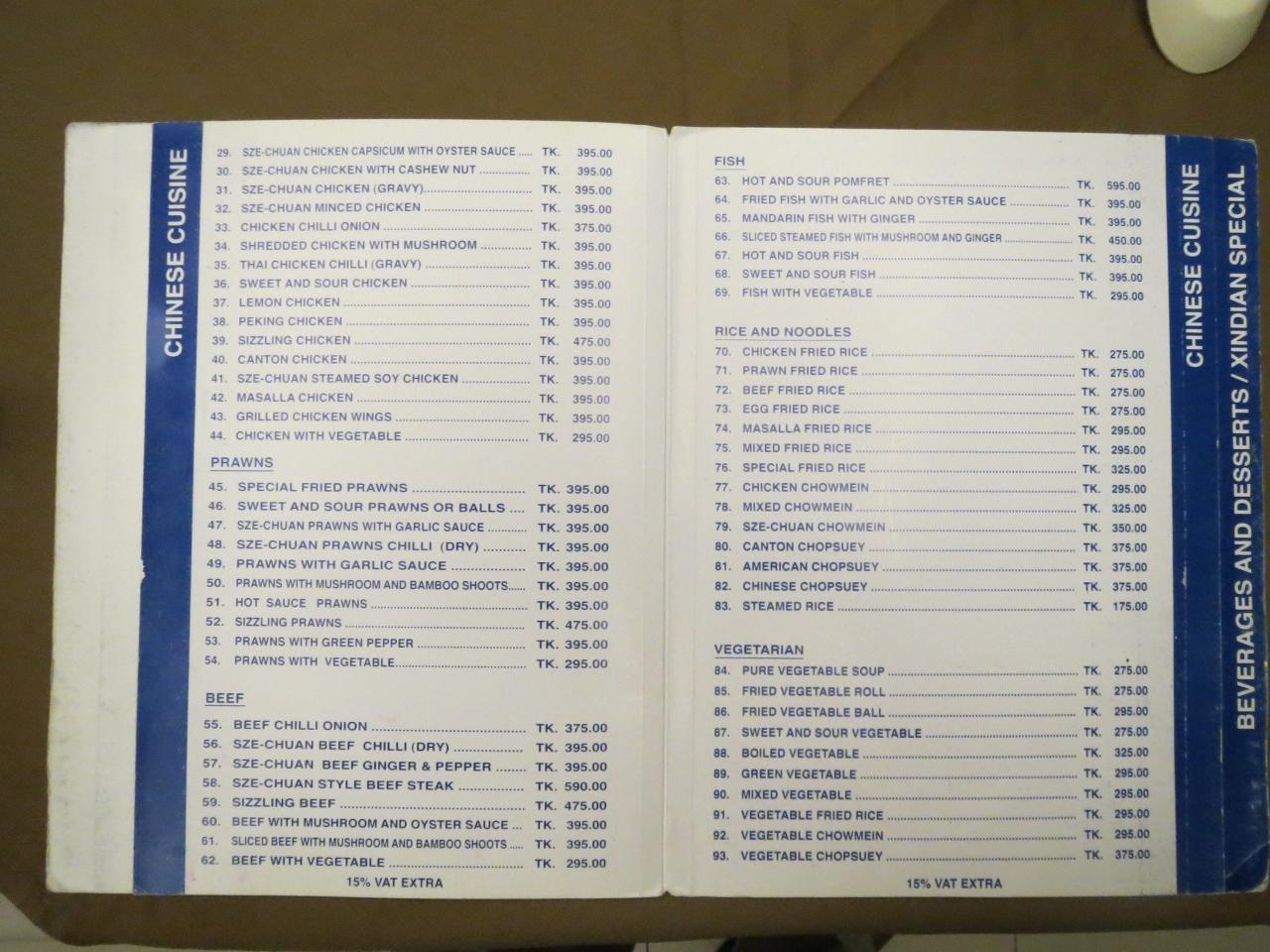 CHINESE CUISINE

29. SZE-CHUAN CHICKEN CAPSICUM WITH OYSTER SAUCE TK. 395.00
30. SZE-CHUAN CHICKEN WITH CASHEW NUT TK. 395.00
31. SZE-CHUAN CHICKEN (GRAVY) TK. 395.00
32. SZE-CHUAN MINCED CHICKEN TK. 395.00
33. CHICKEN CHILLI ONION TK. 375.00
34. SHREDDED CHICKEN WITH MUSHROOM TK. 395.00
35. THAI CHICKEN CHILLI (GRAVY) TK. 395.00
36. SWEET AND SOUR CHICKEN TK. 395.00
37. LEMON CHICKEN TK. 395.00
38. PEKING CHICKEN TK. 395.00
39. SIZZLING CHICKEN TK. 475.00
40. CANTON CHICKEN TK. 395.00
41. SZE-CHUAN STEAMED SOY CHICKEN TK. 395.00
42. MASALLA CHICKEN TK. 395.00
43. GRILLED CHICKEN WINGS TK. 395.00
44. CHICKEN WITH VEGETABLE TK. 295.00

PRAWNS
45. SPECIAL FRIED PRAWNS TK. 395.00
46. SWEET AND SOUR PRAWNS OR BALLS TK. 395.00
47. SZE-CHUAN PRAWNS WITH GARLIC SAUCE TK. 395.00
48. SZE-CHUAN PRAWNS CHILLI (DRY) TK. 395.00
49. PRAWNS WITH GARLIC SAUCE TK. 395.00
50. PRAWNS WITH MUSHROOM AND BAMBOO SHOOTS TK. 395.00
51. HOT SAUCE PRAWNS TK. 395.00
52. SIZZLING PRAWNS TK. 475.00
53. PRAWNS WITH GREEN PEPPER TK. 395.00
54. PRAWNS WITH VEGETABLE TK. 295.00

BEEF
55. BEEF CHILLI ONION TK. 375.00
56. SZE-CHUAN BEEF CHILLI (DRY) TK. 395.00
57. SZE-CHUAN BEEF GINGER & PEPPER TK. 395.00
58. SZE-CHUAN STYLE BEEF STEAK TK. 590.00
59. SIZZLING BEEF TK. 475.00
60. BEEF WITH MUSHROOM AND OYSTER SAUCE TK. 395.00
61. SLICED BEEF WITH MUSHROOM AND BAMBOO SHOOTS TK. 395.00
62. BEEF WITH VEGETABLE TK. 295.00

15% VAT EXTRA

FISH
63. HOT AND SOUR POMFRET TK. 595.00
64. FRIED FISH WITH GARLIC AND OYSTER SAUCE TK. 395.00
65. MANDARIN FISH WITH GINGER TK. 395.00
66. SLICED STEAMED FISH WITH MUSHROOM AND GINGER TK. 450.00
67. HOT AND SOUR FISH TK. 395.00
68. SWEET AND SOUR FISH TK. 395.00
69. FISH WITH VEGETABLE TK. 295.00

RICE AND NOODLES
70. CHICKEN FRIED RICE TK. 275.00
71. PRAWN FRIED RICE TK. 275.00
72. BEEF FRIED RICE TK. 275.00
73. EGG FRIED RICE TK. 275.00
74. MASALLA FRIED RICE TK. 295.00
75. MIXED FRIED RICE TK. 295.00
76. SPECIAL FRIED RICE TK. 325.00
77. CHICKEN CHOWMEIN TK. 295.00
78. MIXED CHOWMEIN TK. 325.00
79. SZE-CHUAN CHOWMEIN TK. 350.00
80. CANTON CHOPSUEY TK. 375.00
81. AMERICAN CHOPSUEY TK. 375.00
82. CHINESE CHOPSUEY TK. 375.00
83. STEAMED RICE TK. 175.00

VEGETARIAN
84. PURE VEGETABLE SOUP TK. 275.00
85. FRIED VEGETABLE ROLL TK. 275.00
86. FRIED VEGETABLE BALL TK. 295.00
87. SWEET AND SOUR VEGETABLE TK. 275.00
88. BOILED VEGETABLE TK. 325.00
89. GREEN VEGETABLE TK. 295.00
90. MIXED VEGETABLE TK. 295.00
91. VEGETABLE FRIED RICE TK. 295.00
92. VEGETABLE CHOWMEIN TK. 295.00
93. VEGETABLE CHOPSUEY TK. 375.00

15% VAT EXTRA

CHINESE CUISINE

BEVERAGES AND DESSERTS / XINDIAN SPECIAL